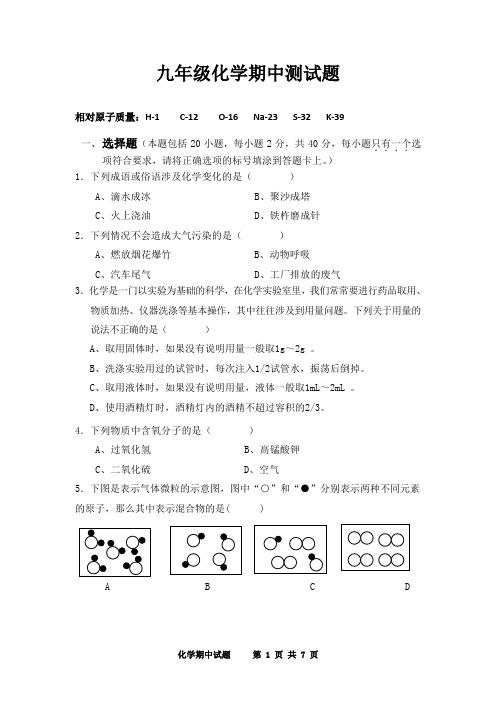 九年级化学期中测试题

相对原子质量：H-1　C-12　O-16　Na-23　S-32　K-39

一、选择题（本题包括 20 小题，每小题 2 分，共 40 分，每小题只有一个选项符合要求，请将正确选项的标号填涂到答题卡上。）

1．下列成语或俗语涉及化学变化的是（　　）

A、滴水成冰　　B、聚沙成塔

C、火上浇油　　D、铁杵磨成针

2．下列情况不会造成大气污染的是（　　）

A、燃放烟花爆竹　　B、动物呼吸

C、汽车尾气　　D、工厂排放的废气

3．化学是一门以实验为基础的科学，在化学实验室里，我们常常要进行药品取用、物质加热、仪器洗涤等基本操作，其中往往涉及到用量问题。下列关于用量的说法不正确的是（　　）

A、取用固体时，如果没有说明用量一般取1g～2g 。

B、洗涤实验用过的试管时，每次注入1/2试管水，振荡后倒掉。

C、取用液体时，如果没有说明用量，液体一般取1mL～2mL 。

D、使用酒精灯时，酒精灯内的酒精不超过容积的2/3。

4．下列物质中含氧分子的是（　　）

A、过氧化氢　　B、高锰酸钾

C、二氧化硫　　D、空气

5．下图是表示气体微粒的示意图，图中“○”和“●”分别表示两种不同元素的原子，那么其中表示混合物的是(　　)

A　　B　　C　　D

化学期中试题　第 1 页 共 7 页